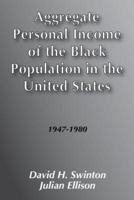 Aggregate Personal Income of the Black Population in the United States

1947-1980

David H. Swinton
Julian Ellison